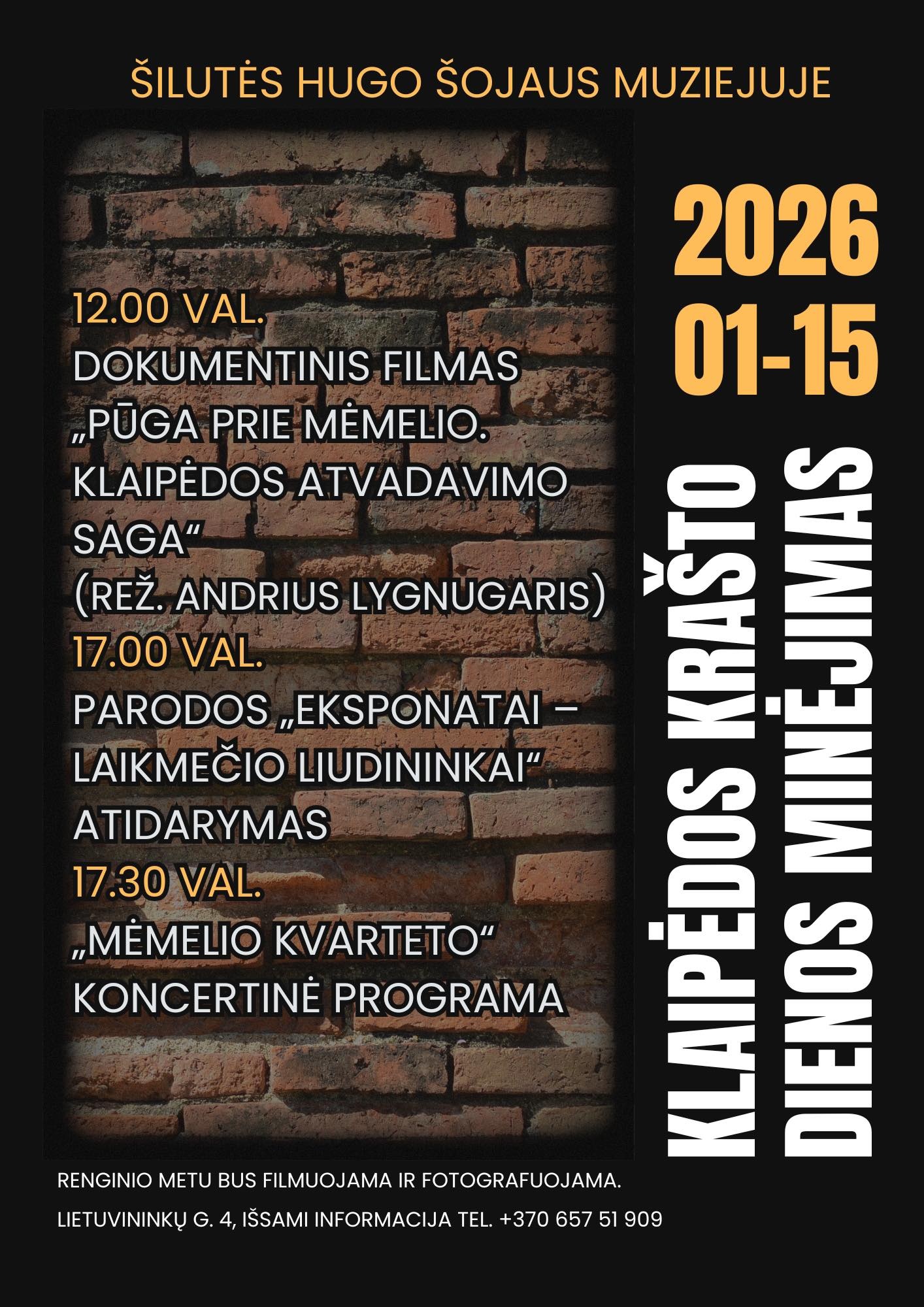 ŠILUTĖS HUGO ŠOJAUS MUZIEJUJE

12.00 VAL.
DOKUMENTINIS FILMAS „PŪGA PRIE MĖMELIO. KLAIPĖDOS ATVADAVIMO SAGA“ (REŽ. ANDRIUS LYGNUGARIS)
17.00 VAL.
PARODOS „EKSPONATAI – LAIKMEČIO LIUDININKAI“ ATIDARYMAS
17.30 VAL.
„MĖMELIO KVARTETO“ KONCERTINĖ PROGRAMA

2026
01-15

KLAIPĖDOS KRAŠTO
DIENOS MINĖJIMAS

RENGINIO METU BUS FILMUOJAMA IR FOTOGRAFUOJAMA.

LIETUVININKŲ G. 4, IŠSAMI INFORMACIJA TEL. +370 657 51 909